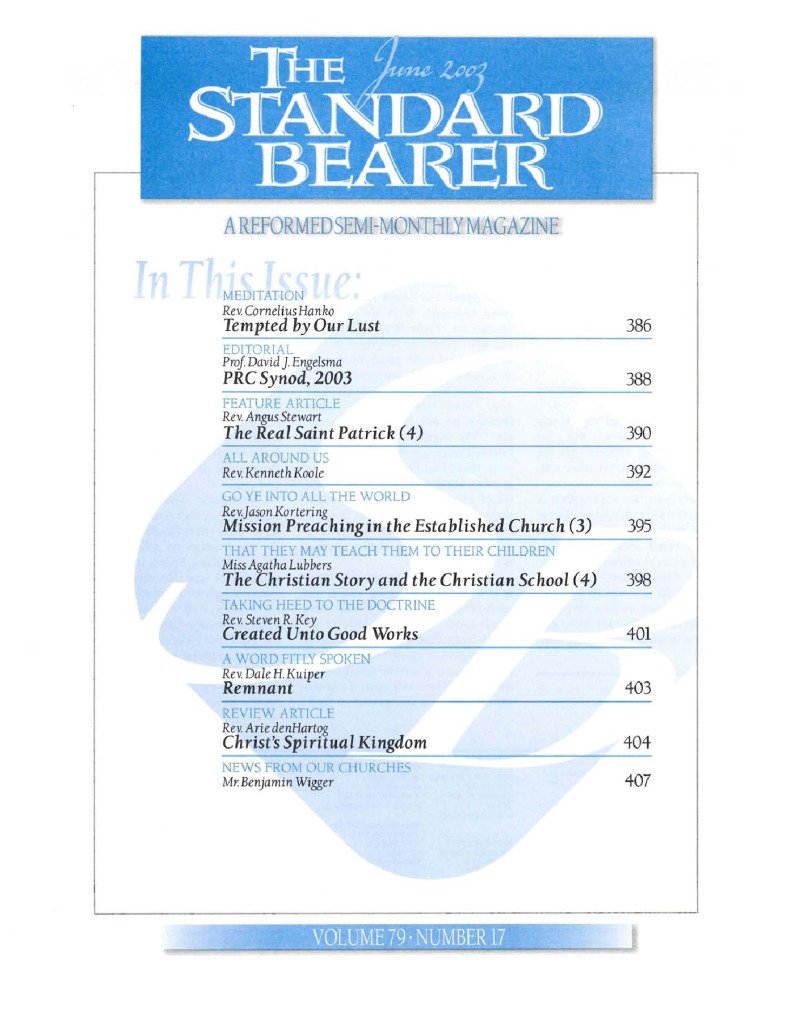 THE STANDARD BEARER

June 2003

A REFORMED SEMI-MONTHLY MAGAZINE

In This Issue:

MEDITATION
Rev. Cornelius Hanko
Tempted by Our Lust 386

EDITORIAL
Prof. David J. Engelsma
PRC Synod, 2003 388

FEATURE ARTICLE
Rev. Angus Stewart
The Real Saint Patrick (4) 390

ALL AROUND US
Rev. Kenneth Koole 392

GO YE INTO ALL THE WORLD
Rev. Jason Kortering
Mission Preaching in the Established Church (3) 395

THAT THEY MAY TEACH THEM TO THEIR CHILDREN
Miss Agatha Lubbers
The Christian Story and the Christian School (4) 398

TAKING HEED TO THE DOCTRINE
Rev. Steven R. Key
Created Unto Good Works 401

A WORD FITLY SPOKEN
Rev. Dale H. Kuiper
Remnant 403

REVIEW ARTICLE
Rev. Arie denHartog
Christ's Spiritual Kingdom 404

NEWS FROM OUR CHURCHES
Mr. Benjamin Wigger 407

VOLUME 79 · NUMBER 17